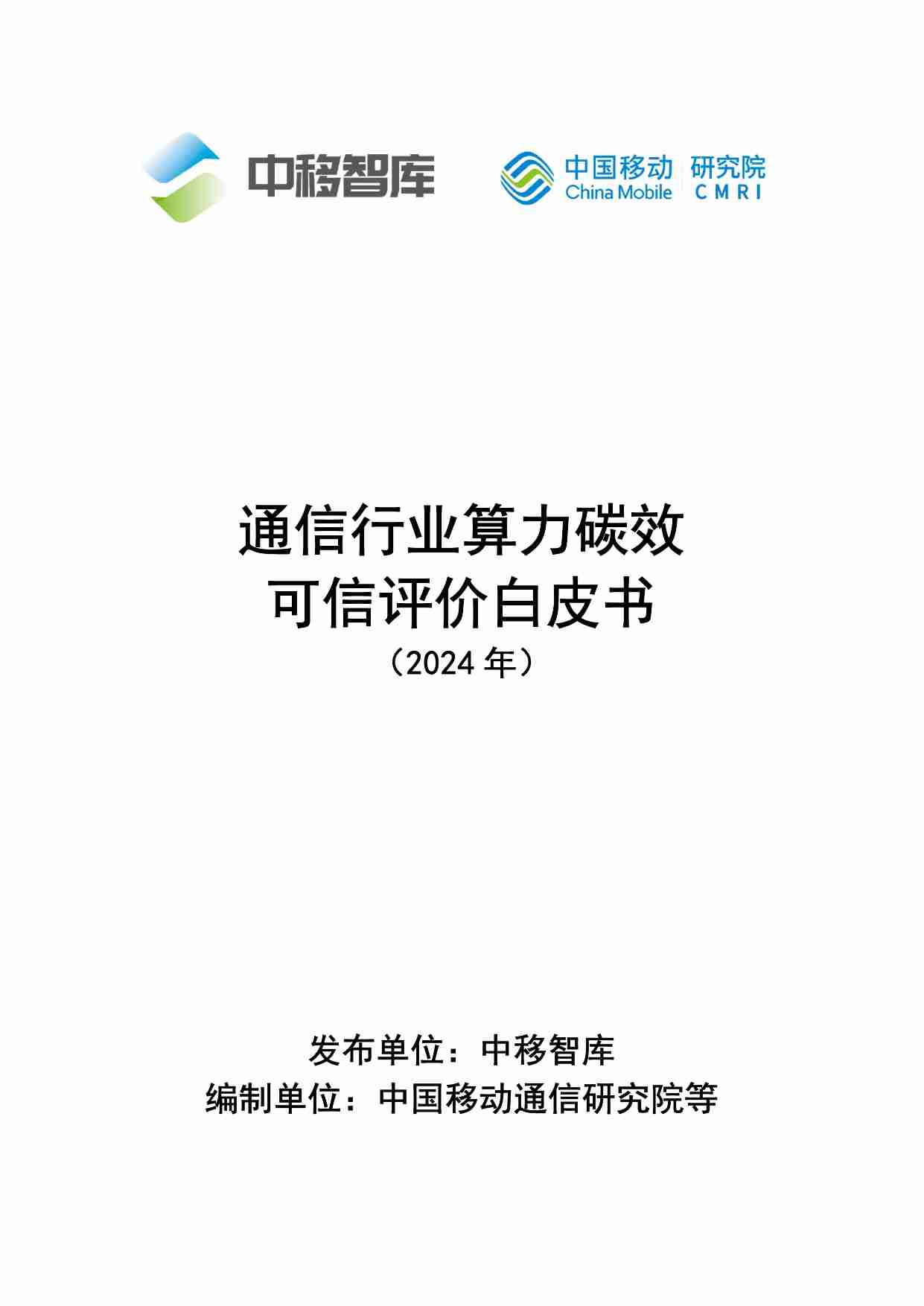 中移智库

中国移动 China Mobile 研究院 CMRI

通信行业算力碳效
可信评价白皮书
（2024 年）

发布单位：中移智库
编制单位：中国移动通信研究院等